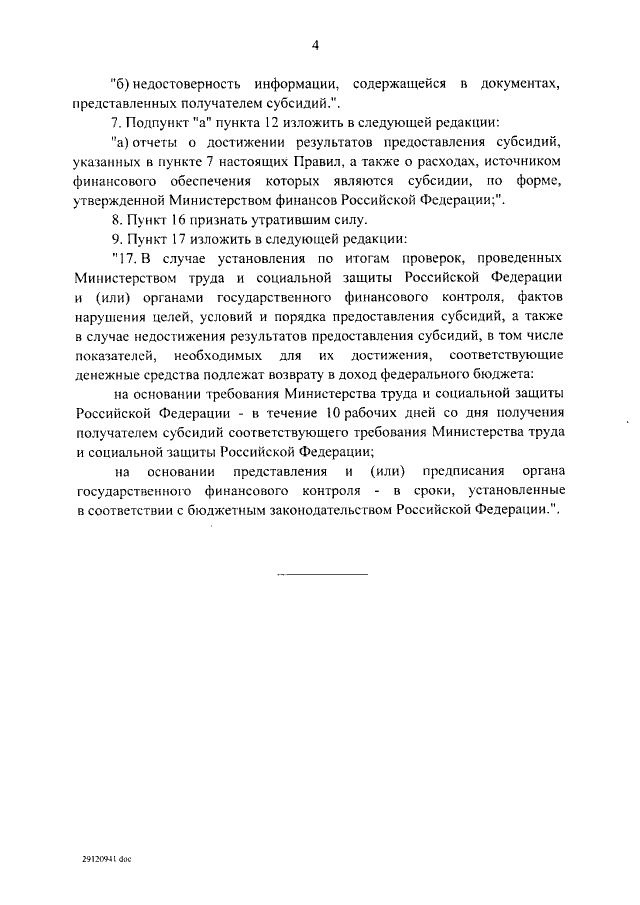 4

"б) недостоверность информации, содержащейся в документах, представленных получателем субсидий.".

7. Подпункт "а" пункта 12 изложить в следующей редакции:

"а) отчеты о достижении результатов предоставления субсидий, указанных в пункте 7 настоящих Правил, а также о расходах, источником финансового обеспечения которых являются субсидии, по форме, утвержденной Министерством финансов Российской Федерации;".

8. Пункт 16 признать утратившим силу.

9. Пункт 17 изложить в следующей редакции:

"17. В случае установления по итогам проверок, проведенных Министерством труда и социальной защиты Российской Федерации и (или) органами государственного финансового контроля, фактов нарушения целей, условий и порядка предоставления субсидий, а также в случае недостижения результатов предоставления субсидий, в том числе показателей, необходимых для их достижения, соответствующие денежные средства подлежат возврату в доход федерального бюджета:

на основании требования Министерства труда и социальной защиты Российской Федерации - в течение 10 рабочих дней со дня получения получателем субсидий соответствующего требования Министерства труда и социальной защиты Российской Федерации;

на основании представления и (или) предписания органа государственного финансового контроля - в сроки, установленные в соответствии с бюджетным законодательством Российской Федерации.".

29120941.doc